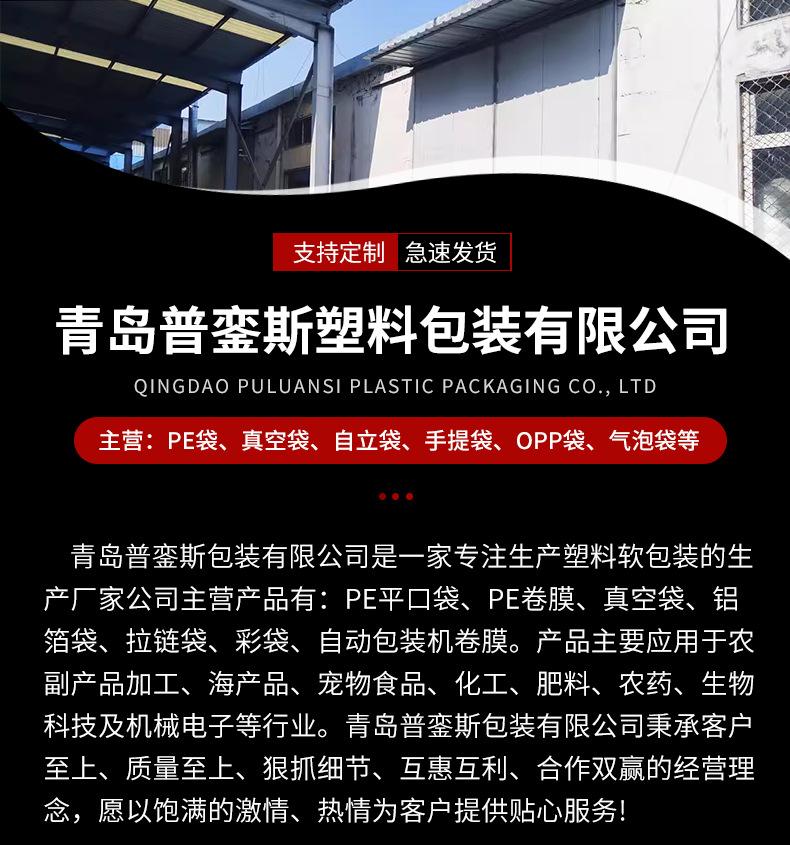 支持定制 急速发货

青岛普銮斯塑料包装有限公司

QINGDAO PULUANSI PLASTIC PACKAGING CO., LTD

主营：PE袋、真空袋、自立袋、手提袋、OPP袋、气泡袋等

青岛普銮斯包装有限公司是一家专注生产塑料软包装的生产厂家公司主营产品有：PE平口袋、PE卷膜、真空袋、铝箔袋、拉链袋、彩袋、自动包装机卷膜。产品主要应用于农副产品加工、海产品、宠物食品、化工、肥料、农药、生物科技及机械电子等行业。青岛普銮斯包装有限公司秉承客户至上、质量至上、狠抓细节、互惠互利、合作双赢的经营理念，愿以饱满的激情、热情为客户提供贴心服务！